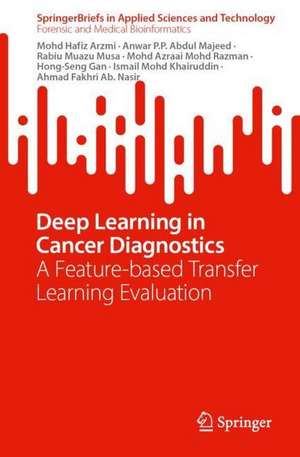 SpringerBriefs in Applied Sciences and Technology
Forensic and Medical Bioinformatics

Mohd Hafiz Arzmi · Anwar P.P. Abdul Majeed · Rabiu Muazu Musa · Mohd Azraai Mohd Razman · Hong-Seng Gan · Ismail Mohd Khairuddin · Ahmad Fakhri Ab. Nasir

Deep Learning in Cancer Diagnostics
A Feature-based Transfer Learning Evaluation

Springer